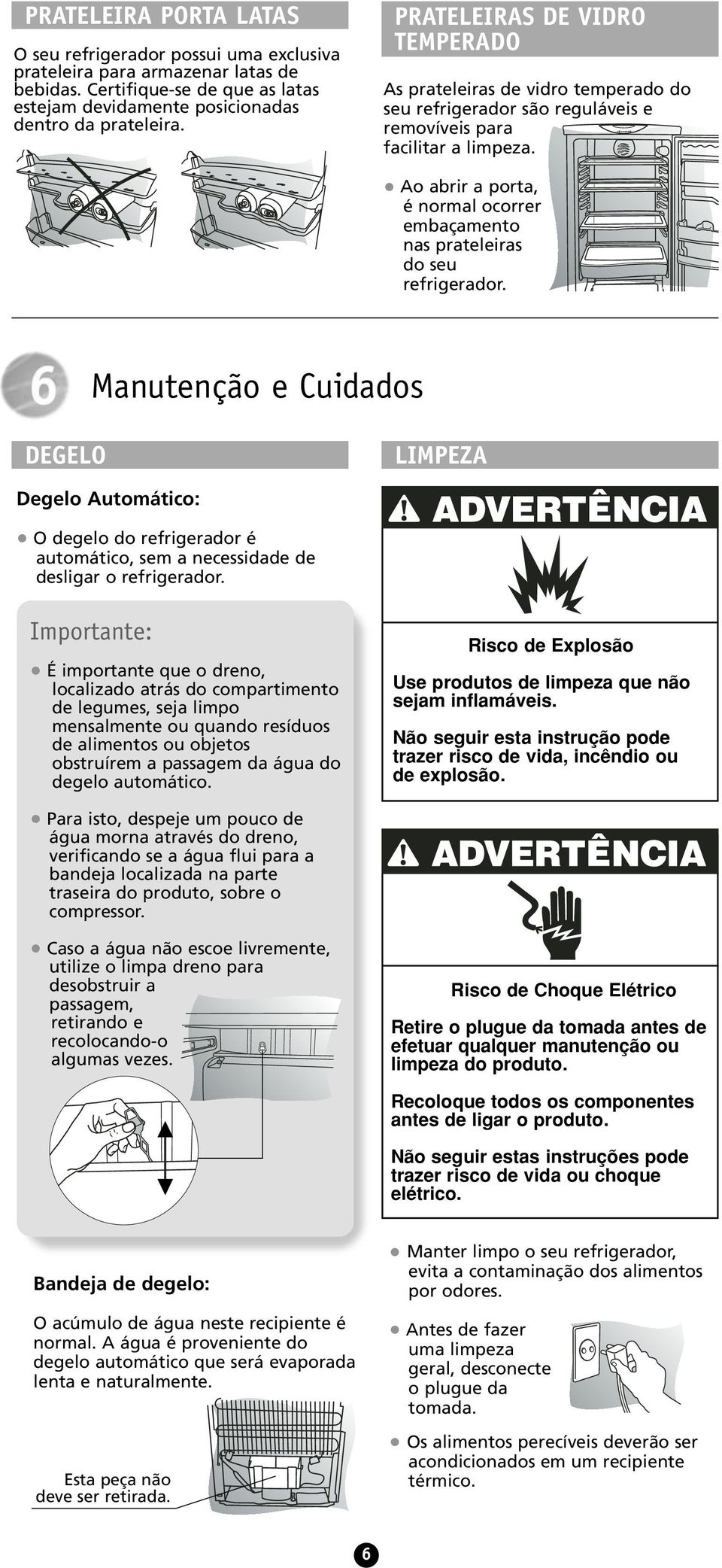 PRATELEIRA PORTA LATAS

O seu refrigerador possui uma exclusiva prateleira para armazenar latas de bebidas. Certifique-se de que as latas estejam devidamente posicionadas dentro da prateleira.

PRATELEIRAS DE VIDRO TEMPERADO

As prateleiras de vidro temperado do seu refrigerador são reguláveis e removíveis para facilitar a limpeza.

● Ao abrir a porta, é normal ocorrer embaçamento nas prateleiras do seu refrigerador.

6 Manutenção e Cuidados

DEGELO

Degelo Automático:

● O degelo do refrigerador é automático, sem a necessidade de desligar o refrigerador.

Importante:

● É importante que o dreno, localizado atrás do compartimento de legumes, seja limpo mensalmente ou quando resíduos de alimentos ou objetos obstruírem a passagem da água do degelo automático.

● Para isto, despeje um pouco de água morna através do dreno, verificando se a água flui para a bandeja localizada na parte traseira do produto, sobre o compressor.

● Caso a água não escoe livremente, utilize o limpa dreno para desobstruir a passagem, retirando e recolocando-o algumas vezes.

Bandeja de degelo:

O acúmulo de água neste recipiente é normal. A água é proveniente do degelo automático que será evaporada lenta e naturalmente.

Esta peça não deve ser retirada.

LIMPEZA

ADVERTÊNCIA

Risco de Explosão

Use produtos de limpeza que não sejam inflamáveis.

Não seguir esta instrução pode trazer risco de vida, incêndio ou de explosão.

ADVERTÊNCIA

Risco de Choque Elétrico

Retire o plugue da tomada antes de efetuar qualquer manutenção ou limpeza do produto.

Recoloque todos os componentes antes de ligar o produto.

Não seguir estas instruções pode trazer risco de vida ou choque elétrico.

● Manter limpo o seu refrigerador, evita a contaminação dos alimentos por odores.

● Antes de fazer uma limpeza geral, desconecte o plugue da tomada.

● Os alimentos perecíveis deverão ser acondicionados em um recipiente térmico.

6